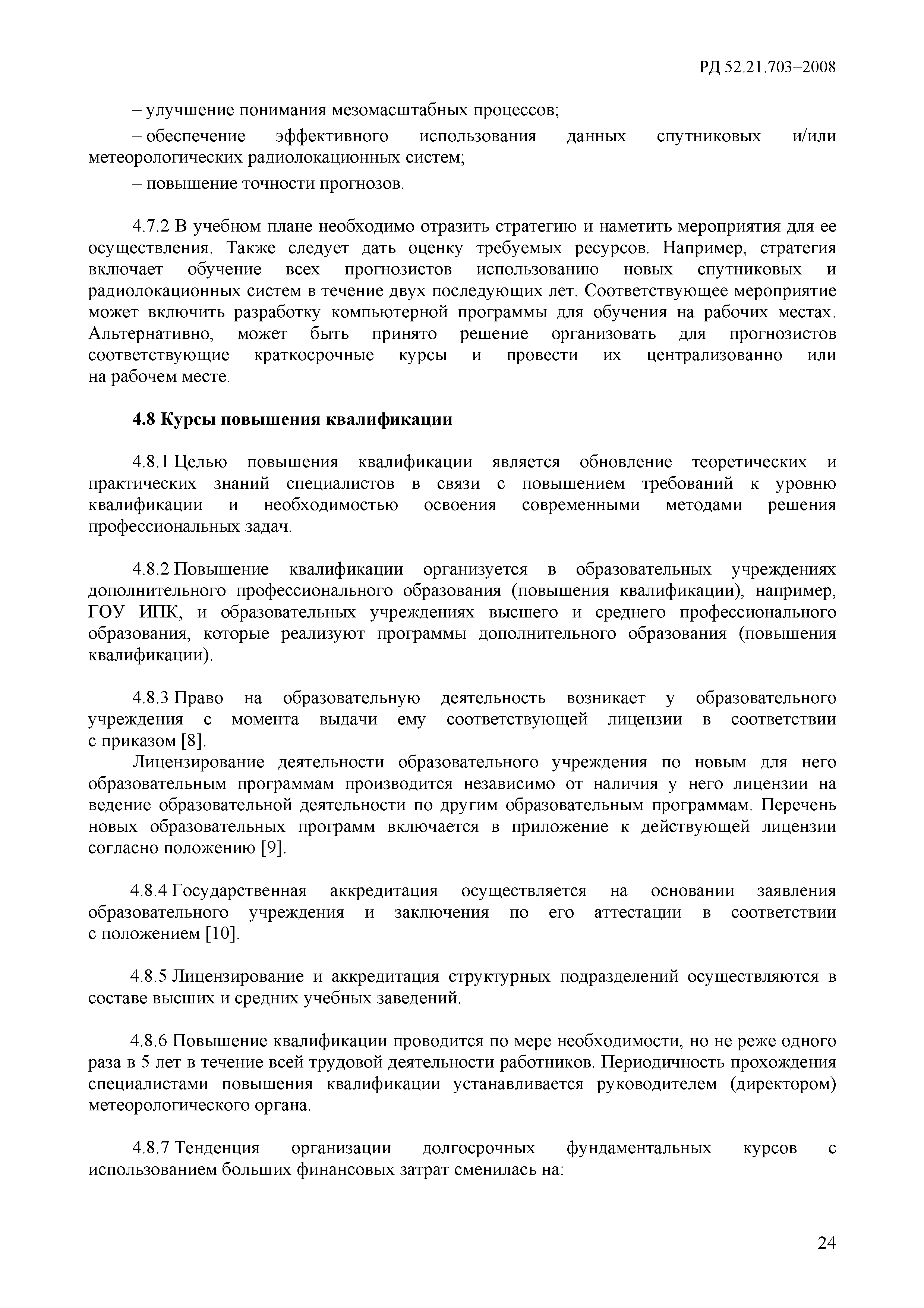 РД 52.21.703–2008

– улучшение понимания мезомасштабных процессов;

– обеспечение эффективного использования данных спутниковых и/или метеорологических радиолокационных систем;

– повышение точности прогнозов.

4.7.2 В учебном плане необходимо отразить стратегию и наметить мероприятия для ее осуществления. Также следует дать оценку требуемых ресурсов. Например, стратегия включает обучение всех прогнозистов использованию новых спутниковых и радиолокационных систем в течение двух последующих лет. Соответствующее мероприятие может включить разработку компьютерной программы для обучения на рабочих местах. Альтернативно, может быть принято решение организовать для прогнозистов соответствующие краткосрочные курсы и провести их централизованно или на рабочем месте.

4.8 Курсы повышения квалификации

4.8.1 Целью повышения квалификации является обновление теоретических и практических знаний специалистов в связи с повышением требований к уровню квалификации и необходимостью освоения современными методами решения профессиональных задач.

4.8.2 Повышение квалификации организуется в образовательных учреждениях дополнительного профессионального образования (повышения квалификации), например, ГОУ ИПК, и образовательных учреждениях высшего и среднего профессионального образования, которые реализуют программы дополнительного образования (повышения квалификации).

4.8.3 Право на образовательную деятельность возникает у образовательного учреждения с момента выдачи ему соответствующей лицензии в соответствии с приказом [8].

Лицензирование деятельности образовательного учреждения по новым для него образовательным программам производится независимо от наличия у него лицензии на ведение образовательной деятельности по другим образовательным программам. Перечень новых образовательных программ включается в приложение к действующей лицензии согласно положению [9].

4.8.4 Государственная аккредитация осуществляется на основании заявления образовательного учреждения и заключения по его аттестации в соответствии с положением [10].

4.8.5 Лицензирование и аккредитация структурных подразделений осуществляются в составе высших и средних учебных заведений.

4.8.6 Повышение квалификации проводится по мере необходимости, но не реже одного раза в 5 лет в течение всей трудовой деятельности работников. Периодичность прохождения специалистами повышения квалификации устанавливается руководителем (директором) метеорологического органа.

4.8.7 Тенденция организации долгосрочных фундаментальных курсов с использованием больших финансовых затрат сменилась на:

24